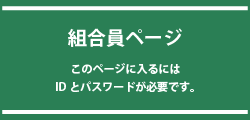 組合員ページ

このページに入るには
ID とパスワードが必要です。